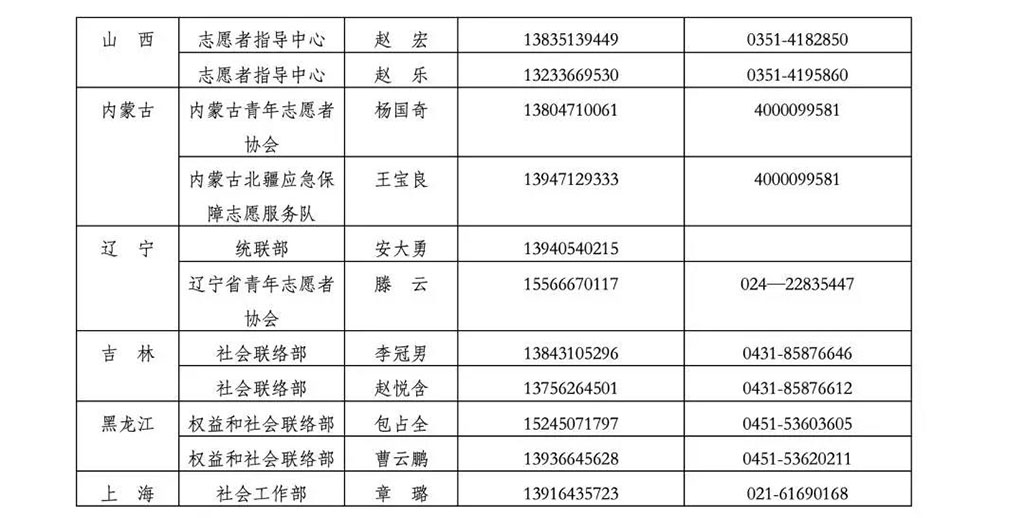 | 山　西 | 志愿者指导中心 | 赵　宏 | 13835139449 | 0351-4182850 |
|---|---|---|---|---|
| | 志愿者指导中心 | 赵　乐 | 13233669530 | 0351-4195860 |
| 内蒙古 | 内蒙古青年志愿者协会 | 杨国奇 | 13804710061 | 4000099581 |
| | 内蒙古北疆应急保障志愿服务队 | 王宝良 | 13947129333 | 4000099581 |
| 辽　宁 | 统联部 | 安大勇 | 13940540215 | |
| | 辽宁省青年志愿者协会 | 滕　云 | 15566670117 | 024—22835447 |
| 吉　林 | 社会联络部 | 李冠男 | 13843105296 | 0431-85876646 |
| | 社会联络部 | 赵悦含 | 13756264501 | 0431-85876612 |
| 黑龙江 | 权益和社会联络部 | 包占全 | 15245071797 | 0451-53603605 |
| | 权益和社会联络部 | 曹云鹏 | 13936645628 | 0451-53620211 |
| 上　海 | 社会工作部 | 章　璐 | 13916435723 | 021-61690168 |